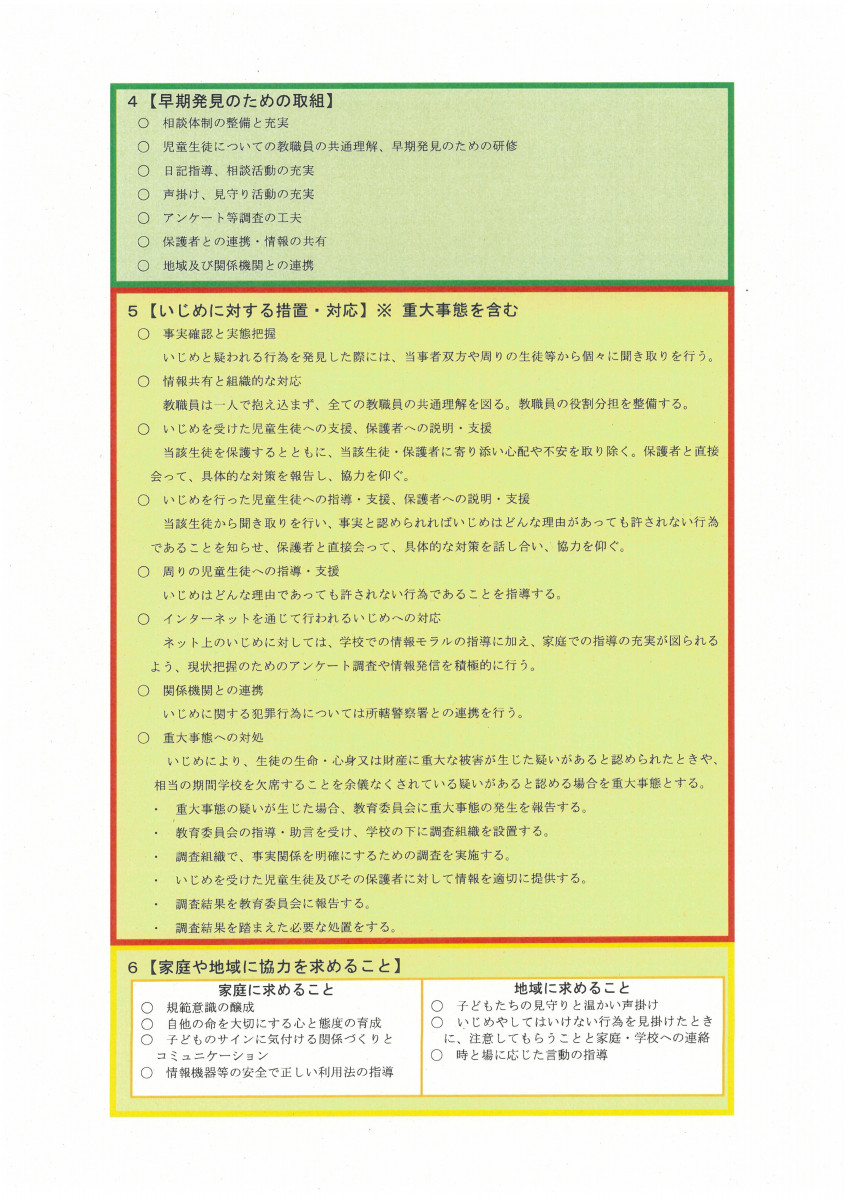 4【早期発見のための取組】
○ 相談体制の整備と充実
○ 児童生徒についての教職員の共通理解、早期発見のための研修
○ 日記指導、相談活動の充実
○ 声掛け、見守り活動の充実
○ アンケート等調査の工夫
○ 保護者との連携・情報の共有
○ 地域及び関係機関との連携

5【いじめに対する措置・対応】※ 重大事態を含む
○ 事実確認と実態把握
いじめと疑われる行為を発見した際には、当事者双方や周りの生徒等から個々に聞き取りを行う。
○ 情報共有と組織的な対応
教職員は一人で抱え込まず、全ての教職員の共通理解を図る。教職員の役割分担を整備する。
○ いじめを受けた児童生徒への支援、保護者への説明・支援
当該生徒を保護するとともに、当該生徒・保護者に寄り添い心配や不安を取り除く。保護者と直接会って、具体的な対策を報告し、協力を仰ぐ。
○ いじめを行った児童生徒への指導・支援、保護者への説明・支援
当該生徒から聞き取りを行い、事実と認められればいじめはどんな理由があっても許されない行為であることを知らせ、保護者と直接会って、具体的な対策を話し合い、協力を仰ぐ。
○ 周りの児童生徒への指導・支援
いじめはどんな理由であっても許されない行為であることを指導する。
○ インターネットを通じて行われるいじめへの対応
ネット上のいじめに対しては、学校での情報モラルの指導に加え、家庭での指導の充実が図られるよう、現状把握のためのアンケート調査や情報発信を積極的に行う。
○ 関係機関との連携
いじめに関する犯罪行為については所轄警察署との連携を行う。
○ 重大事態への対処
いじめにより、生徒の生命・心身又は財産に重大な被害が生じた疑いがあると認められたときや、相当の期間学校を欠席することを余儀なくされている疑いがあると認める場合を重大事態とする。
・ 重大事態の疑いが生じた場合、教育委員会に重大事態の発生を報告する。
・ 教育委員会の指導・助言を受け、学校の下に調査組織を設置する。
・ 調査組織で、事実関係を明確にするための調査を実施する。
・ いじめを受けた児童生徒及びその保護者に対して情報を適切に提供する。
・ 調査結果を教育委員会に報告する。
・ 調査結果を踏まえた必要な処置をする。

6【家庭や地域に協力を求めること】

家庭に求めること
○ 規範意識の醸成
○ 自他の命を大切にする心と態度の育成
○ 子どものサインに気付ける関係づくりとコミュニケーション
○ 情報機器等の安全で正しい利用法の指導

地域に求めること
○ 子どもたちの見守りと温かい声掛け
○ いじめやしてはいけない行為を見掛けたときに、注意してもらうことと家庭・学校への連絡
○ 時と場に応じた言動の指導